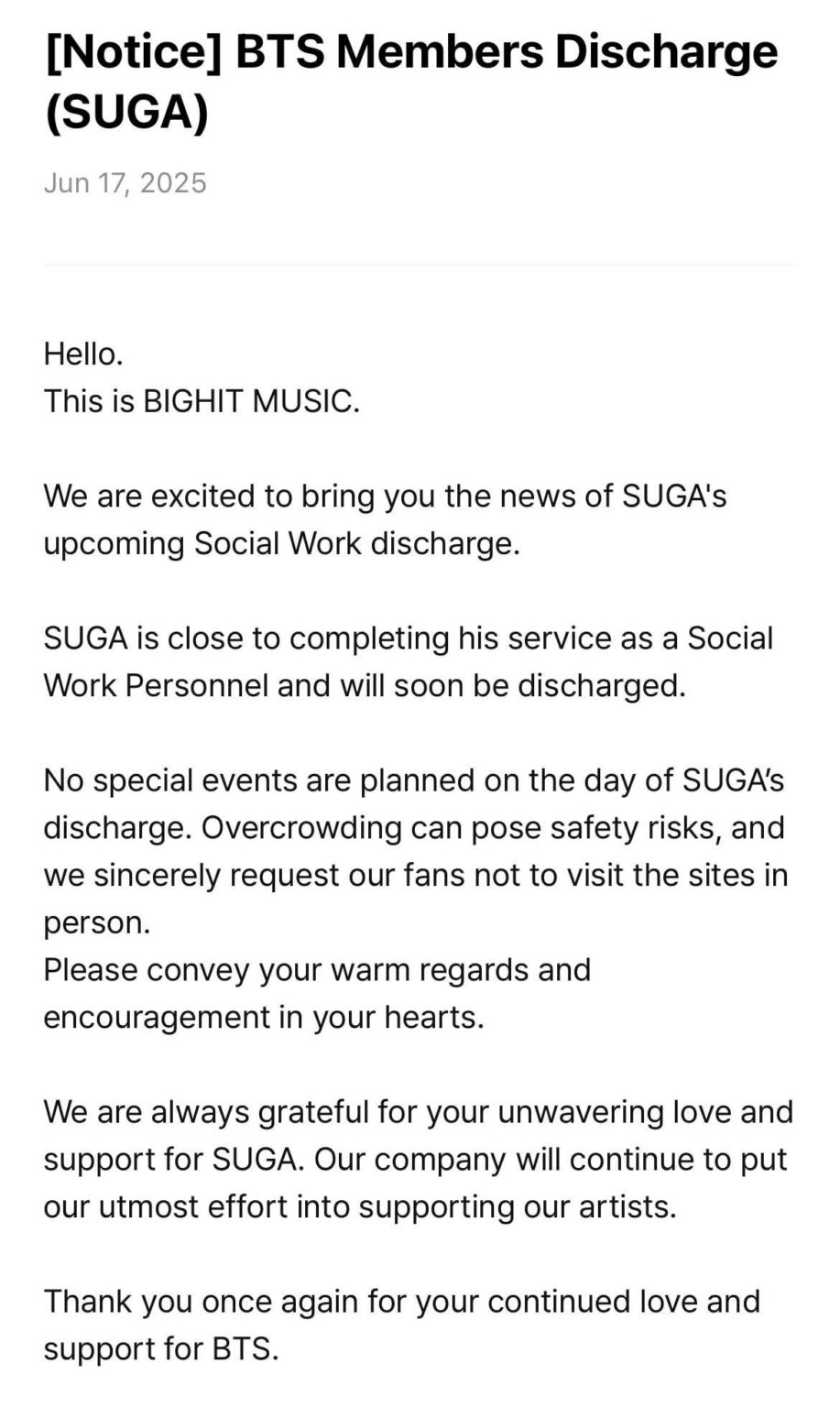 [Notice] BTS Members Discharge (SUGA)

Jun 17, 2025

Hello.
This is BIGHIT MUSIC.

We are excited to bring you the news of SUGA's upcoming Social Work discharge.

SUGA is close to completing his service as a Social Work Personnel and will soon be discharged.

No special events are planned on the day of SUGA's discharge. Overcrowding can pose safety risks, and we sincerely request our fans not to visit the sites in person.
Please convey your warm regards and encouragement in your hearts.

We are always grateful for your unwavering love and support for SUGA. Our company will continue to put our utmost effort into supporting our artists.

Thank you once again for your continued love and support for BTS.